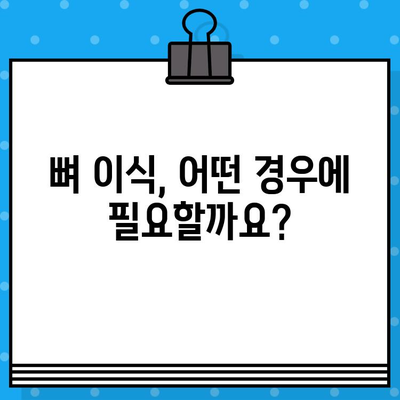 뼈 이식, 어떤 경우에 필요할까요?